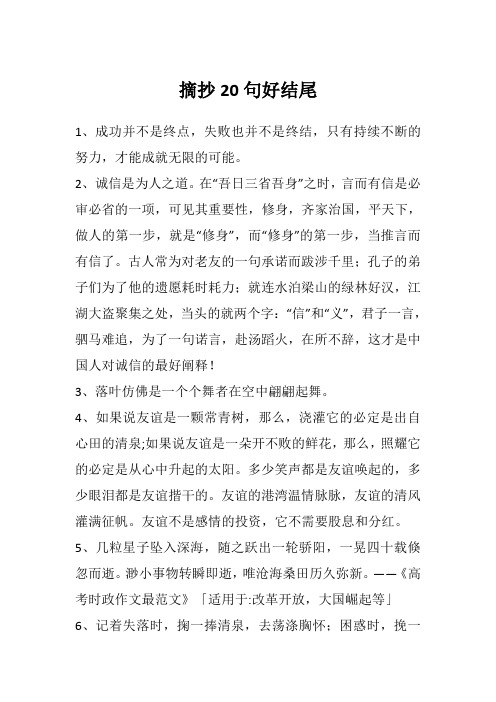 摘抄 20 句好结尾

1、成功并不是终点，失败也并不是终结，只有持续不断的努力，才能成就无限的可能。

2、诚信是为人之道。在“吾日三省吾身”之时，言而有信是必审必省的一项，可见其重要性，修身，齐家治国，平天下，做人的第一步，就是“修身”，而“修身”的第一步，当推言而有信了。古人常为对老友的一句承诺而跋涉千里；孔子的弟子们为了他的遗愿耗时耗力；就连水泊梁山的绿林好汉，江湖大盗聚集之处，当头的就两个字：“信”和“义”，君子一言，驷马难追，为了一句诺言，赴汤蹈火，在所不辞，这才是中国人对诚信的最好阐释！

3、落叶仿佛是一个个舞者在空中翩翩起舞。

4、如果说友谊是一颗常青树，那么，浇灌它的必定是出自心田的清泉;如果说友谊是一朵开不败的鲜花，那么，照耀它的必定是从心中升起的太阳。多少笑声都是友谊唤起的，多少眼泪都是友谊揩干的。友谊的港湾温情脉脉，友谊的清风灌满征帆。友谊不是感情的投资，它不需要股息和分红。

5、几粒星子坠入深海，随之跃出一轮骄阳，一晃四十载倏忽而逝。渺小事物转瞬即逝，唯沧海桑田历久弥新。——《高考时政作文最范文》「适用于:改革开放，大国崛起等」

6、记着失落时，掬一捧清泉，去荡涤胸怀；困惑时，挽一